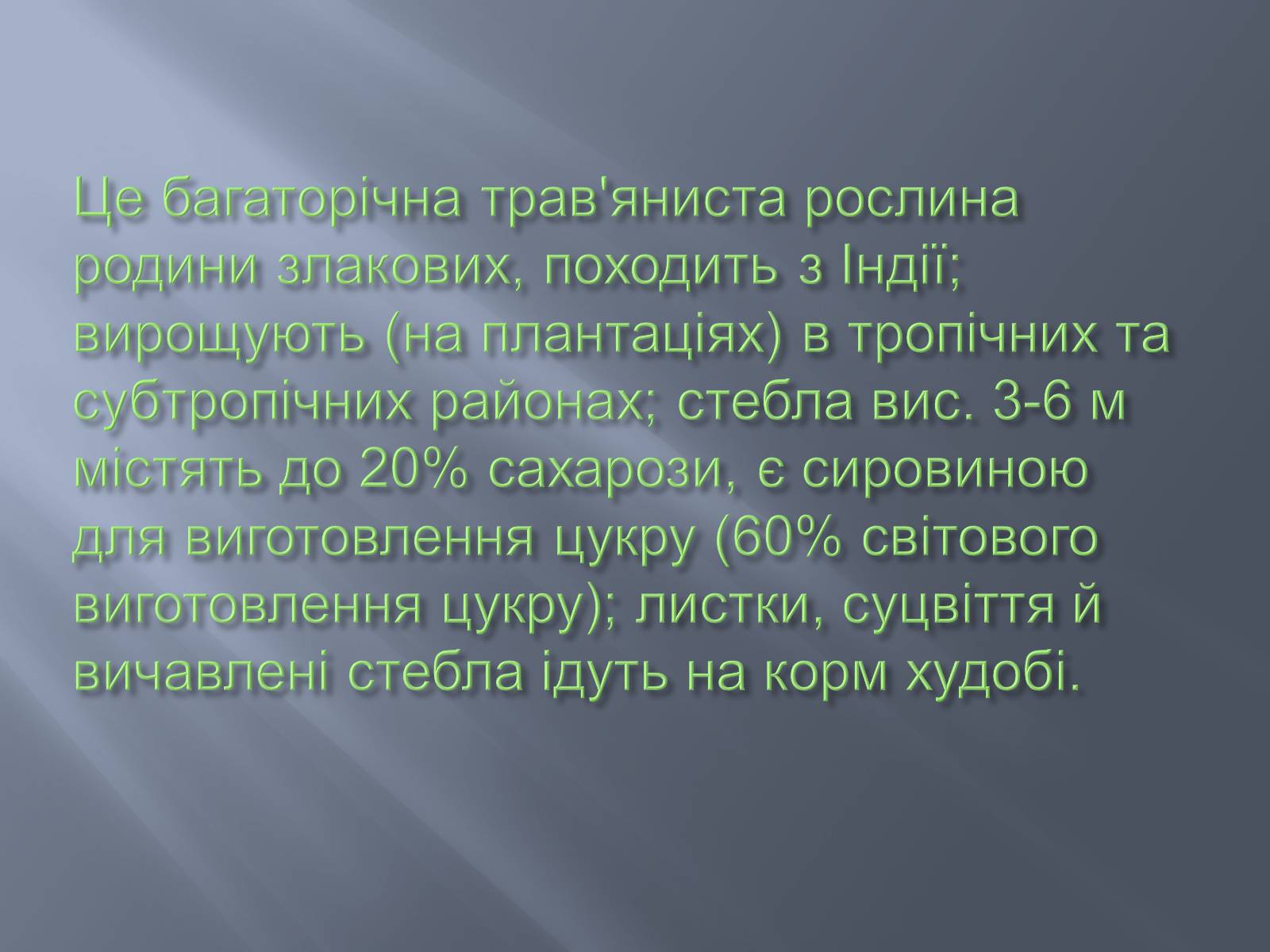 Це багаторічна трав'яниста рослина родини злакових, походить з Індії; вирощують (на плантаціях) в тропічних та субтропічних районах; стебла вис. 3-6 м містять до 20% сахарози, є сировиною для виготовлення цукру (60% світового виготовлення цукру); листки, суцвіття й вичавлені стебла ідуть на корм худобі.